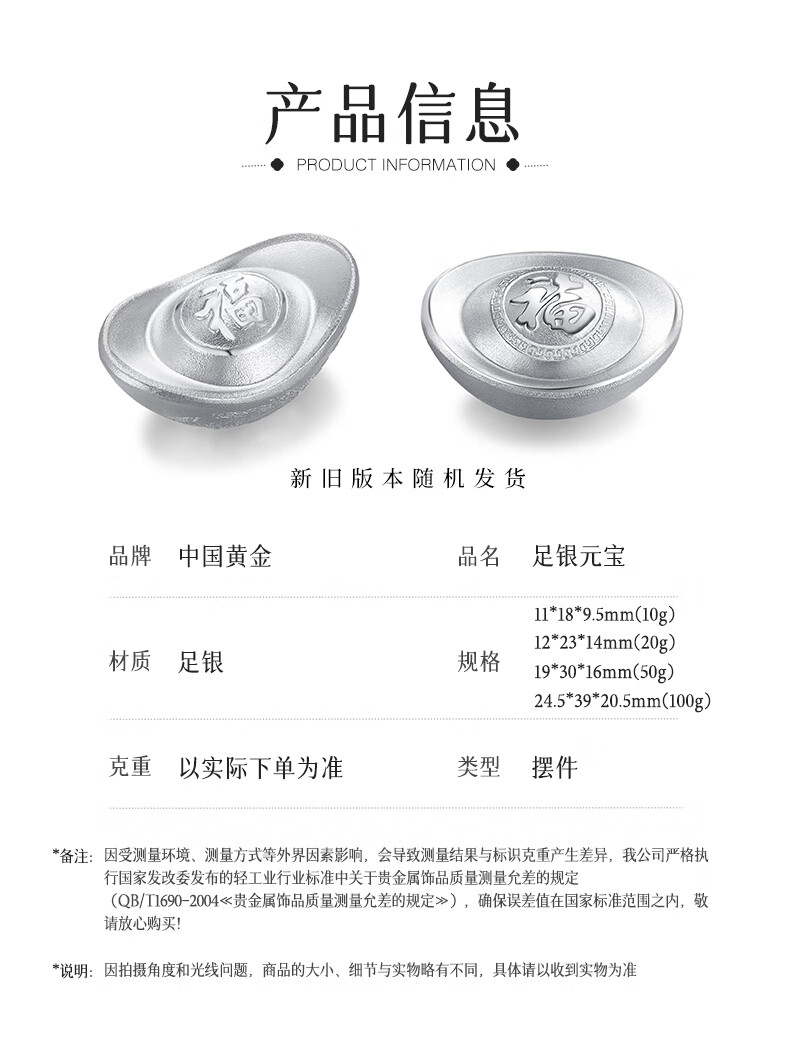 产品信息

PRODUCT INFORMATION

福

福

新旧版本随机发货

品牌 中国黄金

品名 足银元宝

材质 足银

规格

11*18*9.5mm(10g)
12*23*14mm(20g)
19*30*16mm(50g)
24.5*39*20.5mm(100g)

克重 以实际下单为准

类型 摆件

*备注: 因受测量环境、测量方式等外界因素影响，会导致测量结果与标识克重产生差异，我公司严格执行国家发改委发布的轻工业行业标准中关于贵金属饰品质量测量允差的规定（QB/T1690-2004≪贵金属饰品质量测量允差的规定≫），确保误差值在国家标准范围之内，敬请放心购买!

*说明: 因拍摄角度和光线问题，商品的大小、细节与实物略有不同，具体请以收到实物为准